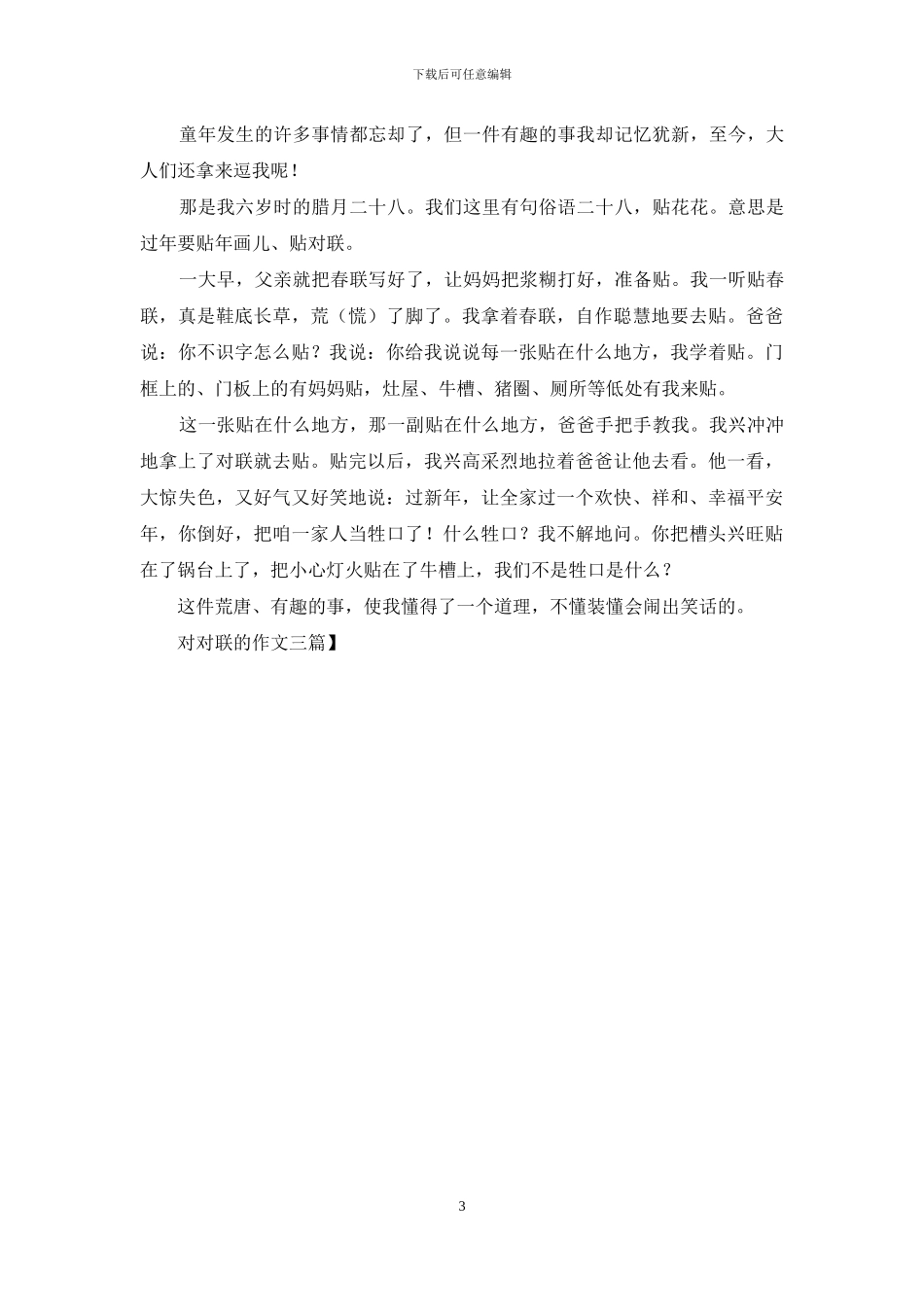 下载后可任意编辑

童年发生的许多事情都忘却了，但一件有趣的事我却记忆犹新，至今，大人们还拿来逗我呢！

那是我六岁时的腊月二十八。我们这里有句俗语二十八，贴花花。意思是过年要贴年画儿、贴对联。

一大早，父亲就把春联写好了，让妈妈把浆糊打好，准备贴。我一听贴春联，真是鞋底长草，荒（慌）了脚了。我拿着春联，自作聪慧地要去贴。爸爸说：你不识字怎么贴？我说：你给我说说每一张贴在什么地方，我学着贴。门框上的、门板上的有妈妈贴，灶屋、牛槽、猪圈、厕所等低处有我来贴。

这一张贴在什么地方，那一副贴在什么地方，爸爸手把手教我。我兴冲冲地拿上了对联就去贴。贴完以后，我兴高采烈地拉着爸爸让他去看。他一看，大惊失色，又好气又好笑地说：过新年，让全家过一个欢快、祥和、幸福平安年，你倒好，把咱一家人当牲口了！什么牲口？我不解地问。你把槽头兴旺贴在了锅台上了，把小心灯火贴在了牛槽上，我们不是牲口是什么？

这件荒唐、有趣的事，使我懂得了一个道理，不懂装懂会闹出笑话的。

对对联的作文三篇】

3